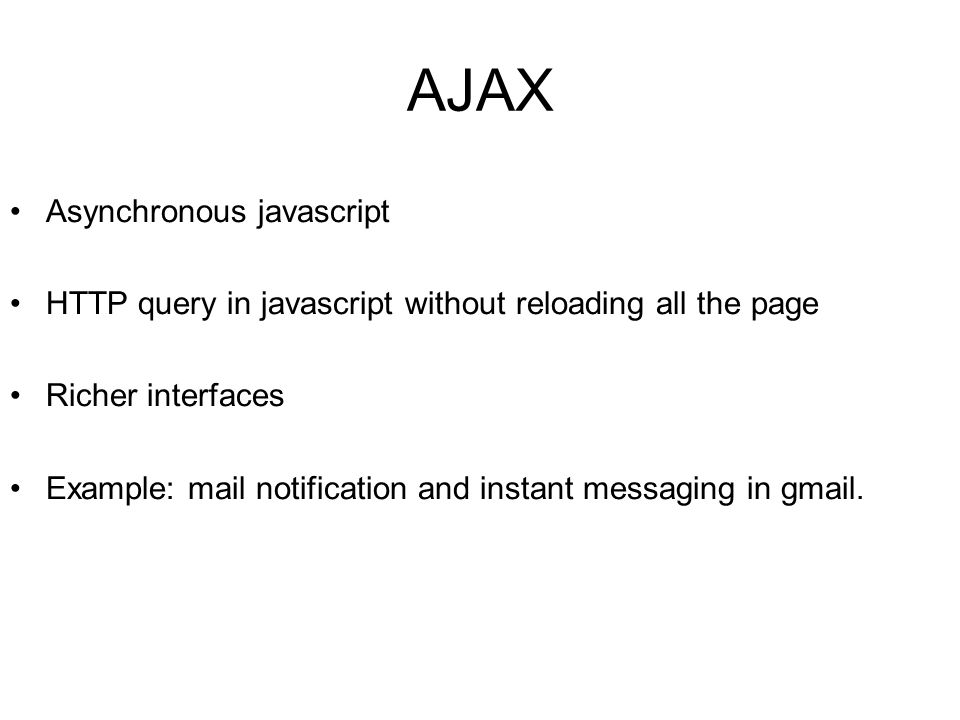 AJAX

• Asynchronous javascript

• HTTP query in javascript without reloading all the page

• Richer interfaces

• Example: mail notification and instant messaging in gmail.